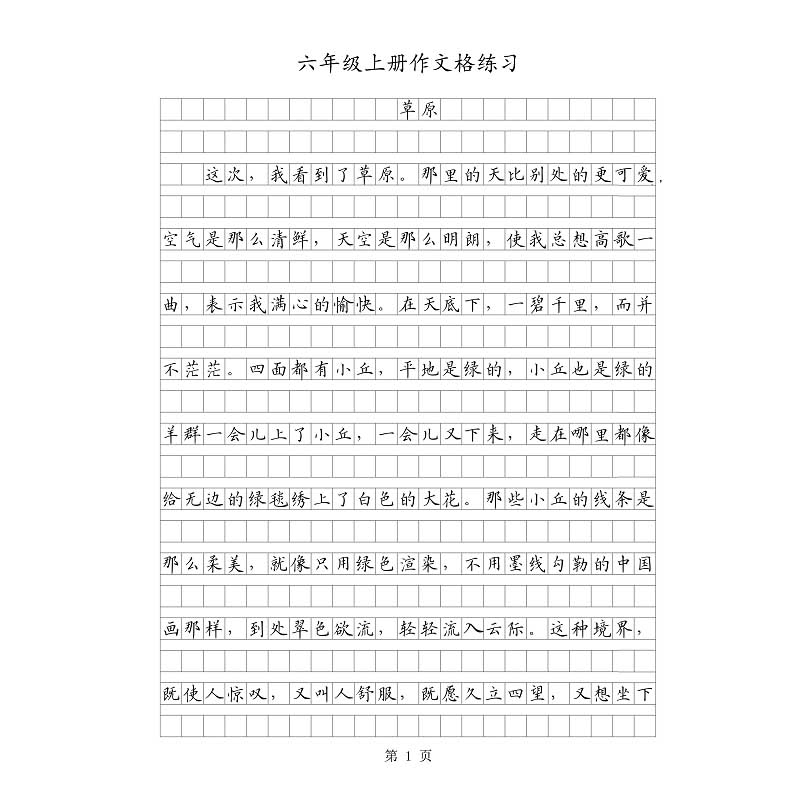 六年级上册作文格练习

草原

这次，我看到了草原。那里的天比别处的更可爱，空气是那么清鲜，天空是那么明朗，使我总想高歌一曲，表示我满心的愉快。在天底下，一碧千里，而并不茫茫。四面都有小丘，平地是绿的，小丘也是绿的羊群一会儿上了小丘，一会儿又下来，走在哪里都像给无边的绿毯绣上了白色的大花。那些小丘的线条是那么柔美，就像只用绿色渲染，不用墨线勾勒的中国画那样，到处翠色欲流，轻轻流入云际。这种境界，既使人惊叹，又叫人舒服，既愿久立四望，又想坐下

第 1 页